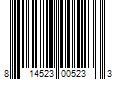 8 14523 00523 3